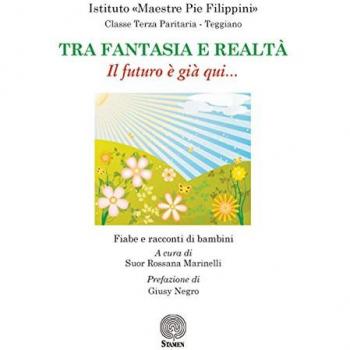 Istituto «Maestre Pie Filippini»
Classe Terza Paritaria - Teggiano

TRA FANTASIA E REALTÀ
Il futuro è già qui...

Fiabe e racconti di bambini
A cura di
Suor Rossana Marinelli
Prefazione di
Giusy Negro

STAMEN